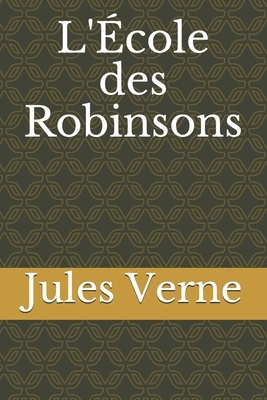 L'École des Robinsons

Jules Verne